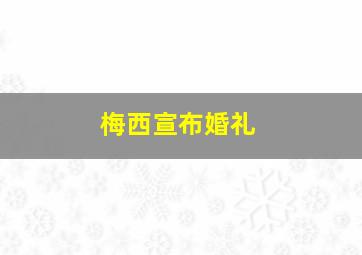 梅西宣布婚礼